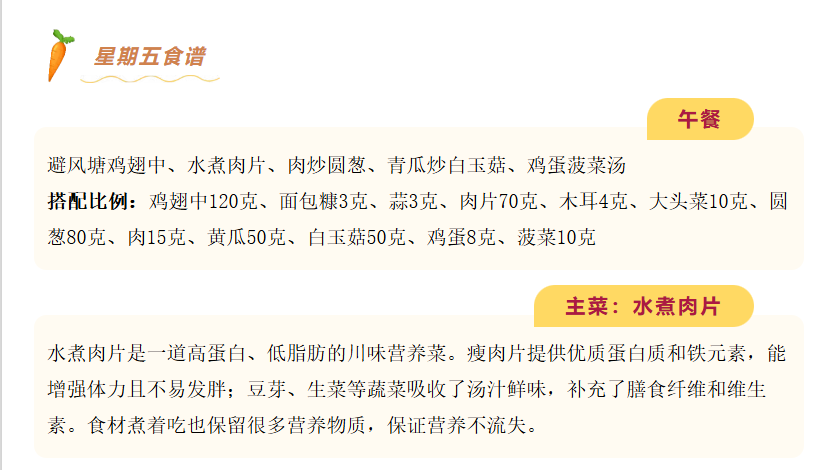 星期五食谱

午餐

避风塘鸡翅中、水煮肉片、肉炒圆葱、青瓜炒白玉菇、鸡蛋菠菜汤

搭配比例：鸡翅中120克、面包糠3克、蒜3克、肉片70克、木耳4克、大头菜10克、圆葱80克、肉15克、黄瓜50克、白玉菇50克、鸡蛋8克、菠菜10克

主菜：水煮肉片

水煮肉片是一道高蛋白、低脂肪的川味营养菜。瘦肉片提供优质蛋白质和铁元素，能增强体力且不易发胖；豆芽、生菜等蔬菜吸收了汤汁鲜味，补充了膳食纤维和维生素。食材煮着吃也保留很多营养物质，保证营养不流失。